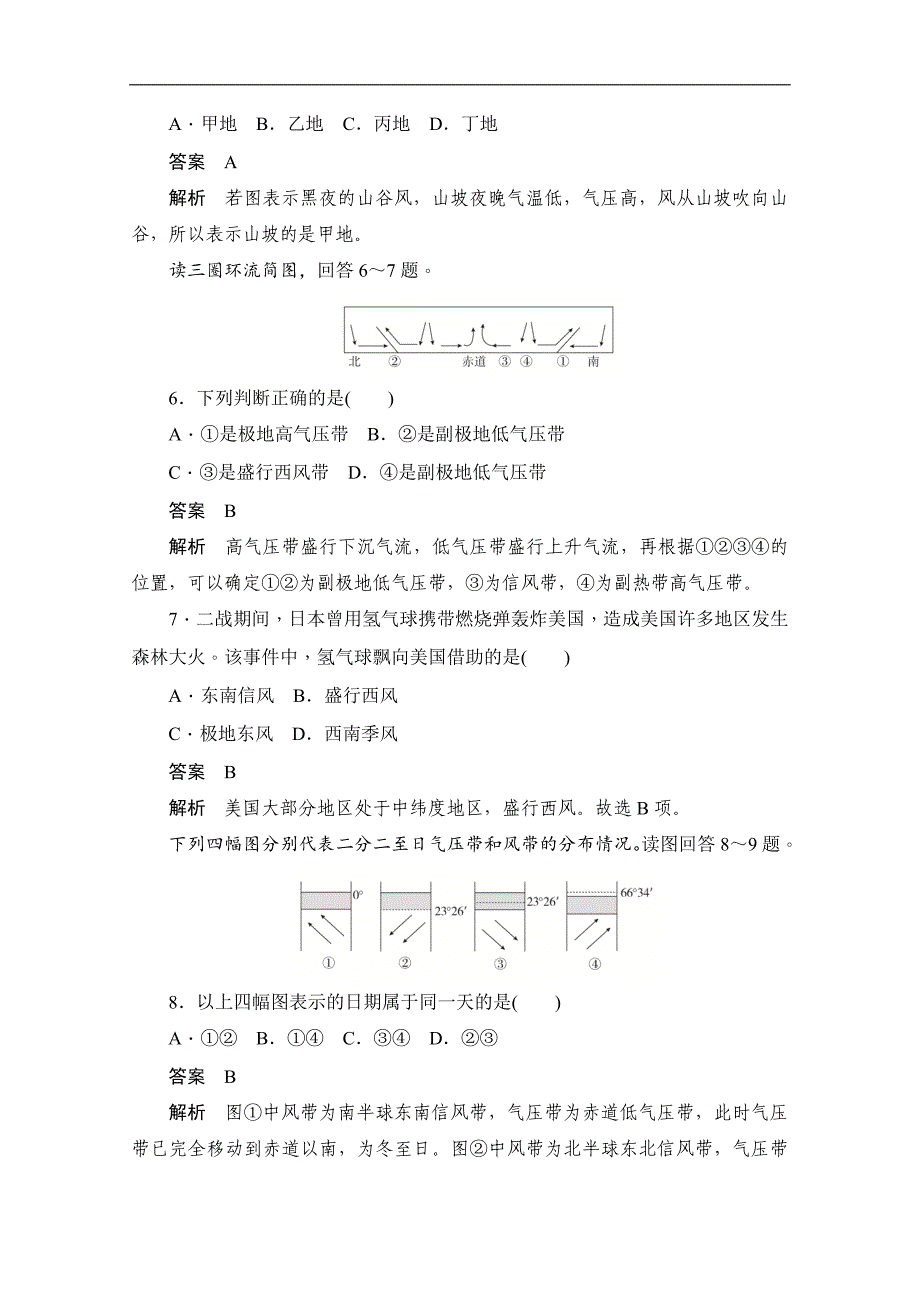 A．甲地　B．乙地　C．丙地　D．丁地

答案　A

解析　若图表示黑夜的山谷风，山坡夜晚气温低，气压高，风从山坡吹向山谷，所以表示山坡的是甲地。

读三圈环流简图，回答 6～7 题。

北　②　赤道　③　④　①　南

6．下列判断正确的是(　　)

A．①是极地高气压带　B．②是副极地低气压带

C．③是盛行西风带　D．④是副极地低气压带

答案　B

解析　高气压带盛行下沉气流，低气压带盛行上升气流，再根据①②③④的位置，可以确定①②为副极地低气压带，③为信风带，④为副热带高气压带。

7．二战期间，日本曾用氢气球携带燃烧弹轰炸美国，造成美国许多地区发生森林大火。该事件中，氢气球飘向美国借助的是(　　)

A．东南信风　B．盛行西风

C．极地东风　D．西南季风

答案　B

解析　美国大部分地区处于中纬度地区，盛行西风。故选 B 项。

下列四幅图分别代表二分二至日气压带和风带的分布情况。读图回答 8～9 题。

0°　23°26′　23°26′　66°34′

①　②　③　④

8．以上四幅图表示的日期属于同一天的是(　　)

A．①②　B．①④　C．③④　D．②③

答案　B

解析　图①中风带为南半球东南信风带，气压带为赤道低气压带，此时气压带已完全移动到赤道以南，为冬至日。图②中风带为北半球东北信风带，气压带